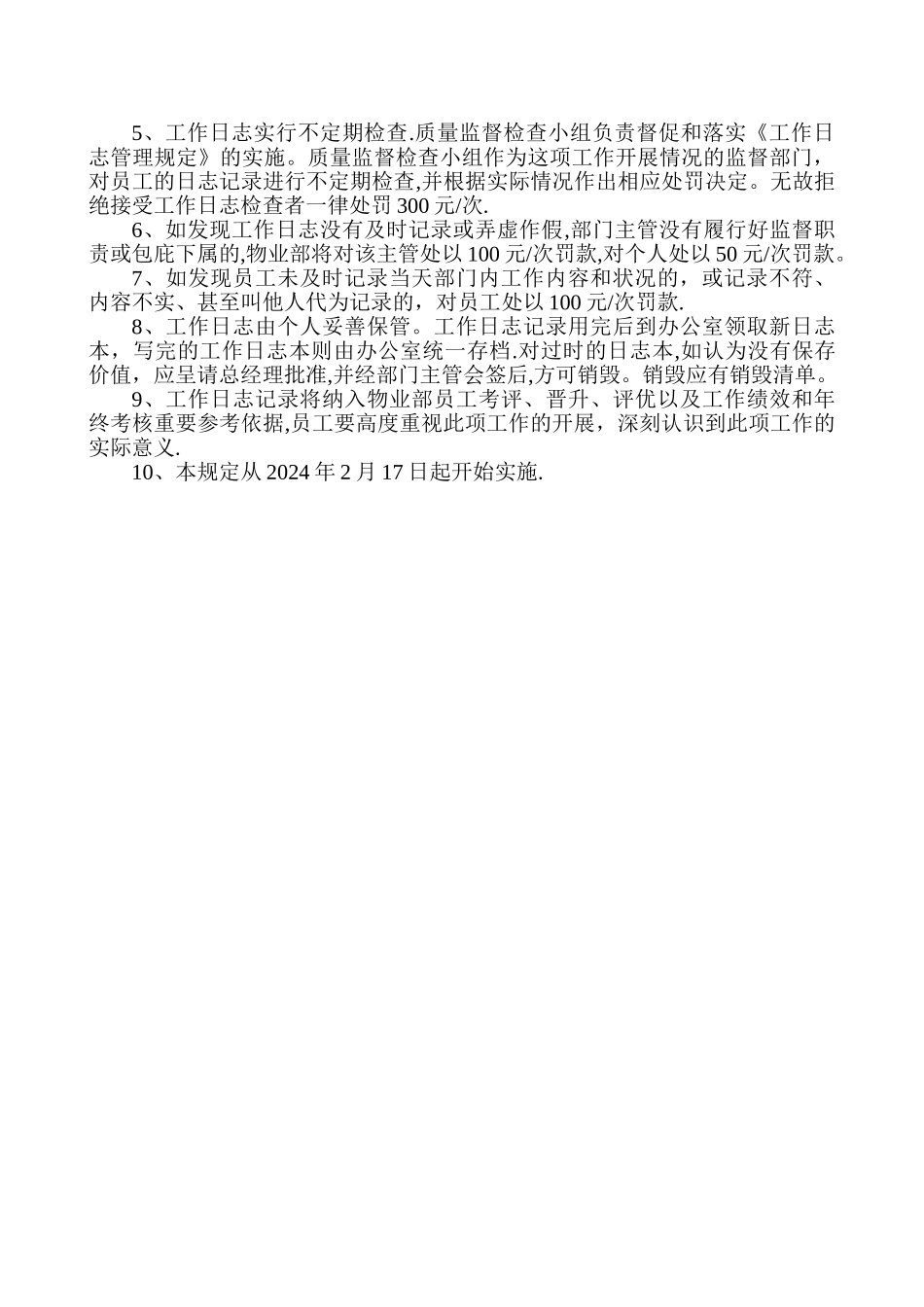 5、工作日志实行不定期检查.质量监督检查小组负责督促和落实《工作日志管理规定》的实施。质量监督检查小组作为这项工作开展情况的监督部门，对员工的日志记录进行不定期检查,并根据实际情况作出相应处罚决定。无故拒绝接受工作日志检查者一律处罚 300 元/次.

6、如发现工作日志没有及时记录或弄虚作假,部门主管没有履行好监督职责或包庇下属的,物业部将对该主管处以 100 元/次罚款,对个人处以 50 元/次罚款。

7、如发现员工未及时记录当天部门内工作内容和状况的，或记录不符、内容不实、甚至叫他人代为记录的，对员工处以 100 元/次罚款.

8、工作日志由个人妥善保管。工作日志记录用完后到办公室领取新日志本，写完的工作日志本则由办公室统一存档.对过时的日志本,如认为没有保存价值，应呈请总经理批准,并经部门主管会签后,方可销毁。销毁应有销毁清单。

9、工作日志记录将纳入物业部员工考评、晋升、评优以及工作绩效和年终考核重要参考依据,员工要高度重视此项工作的开展，深刻认识到此项工作的实际意义.

10、本规定从 2024 年 2 月 17 日起开始实施.